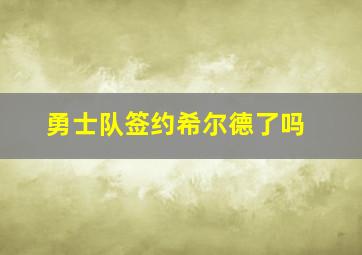 勇士队签约希尔德了吗